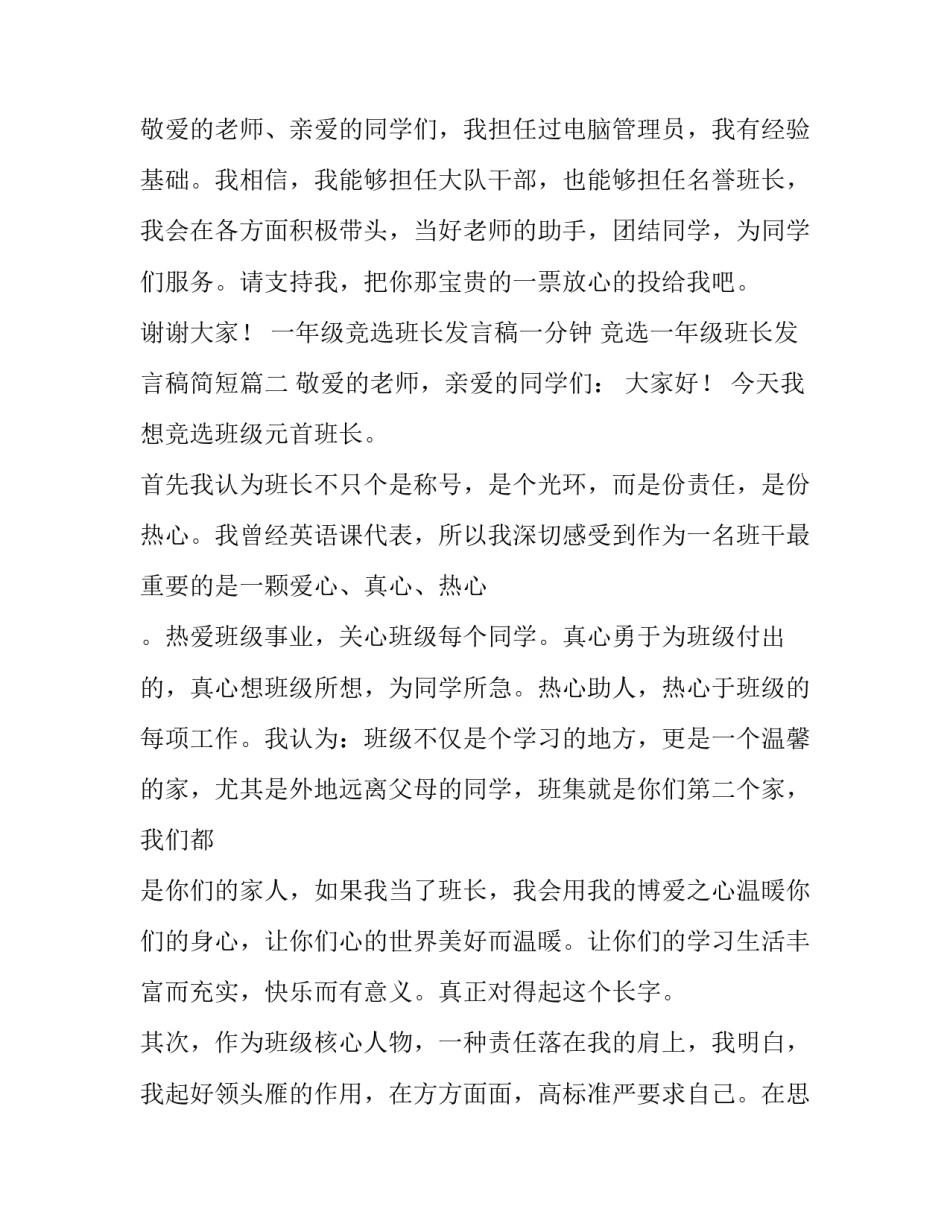 敬爱的老师、亲爱的同学们，我担任过电脑管理员，我有经验基础。我相信，我能够担任大队干部，也能够担任名誉班长，我会在各方面积极带头，当好老师的助手，团结同学，为同学们服务。请支持我，把你那宝贵的一票放心的投给我吧。

谢谢大家！ 一年级竞选班长发言稿一分钟 竞选一年级班长发言稿简短篇二 敬爱的老师，亲爱的同学们： 大家好！ 今天我想竞选班级元首班长。

首先我认为班长不只个是称号，是个光环，而是份责任，是份热心。我曾经英语课代表，所以我深切感受到作为一名班干最重要的是一颗爱心、真心、热心

。热爱班级事业，关心班级每个同学。真心勇于为班级付出的，真心想班级所想，为同学所急。热心助人，热心于班级的每项工作。我认为：班级不仅是个学习的地方，更是一个温馨的家，尤其是外地远离父母的同学，班集就是你们第二个家，我们都

是你们的家人，如果我当了班长，我会用我的博爱之心温暖你们的身心，让你们心的世界美好而温暖。让你们的学习生活丰富而充实，快乐而有意义。真正对得起这个长字。

其次，作为班级核心人物，一种责任落在我的肩上，我明白，我起好领头雁的作用，在方方面面，高标准严要求自己。在思